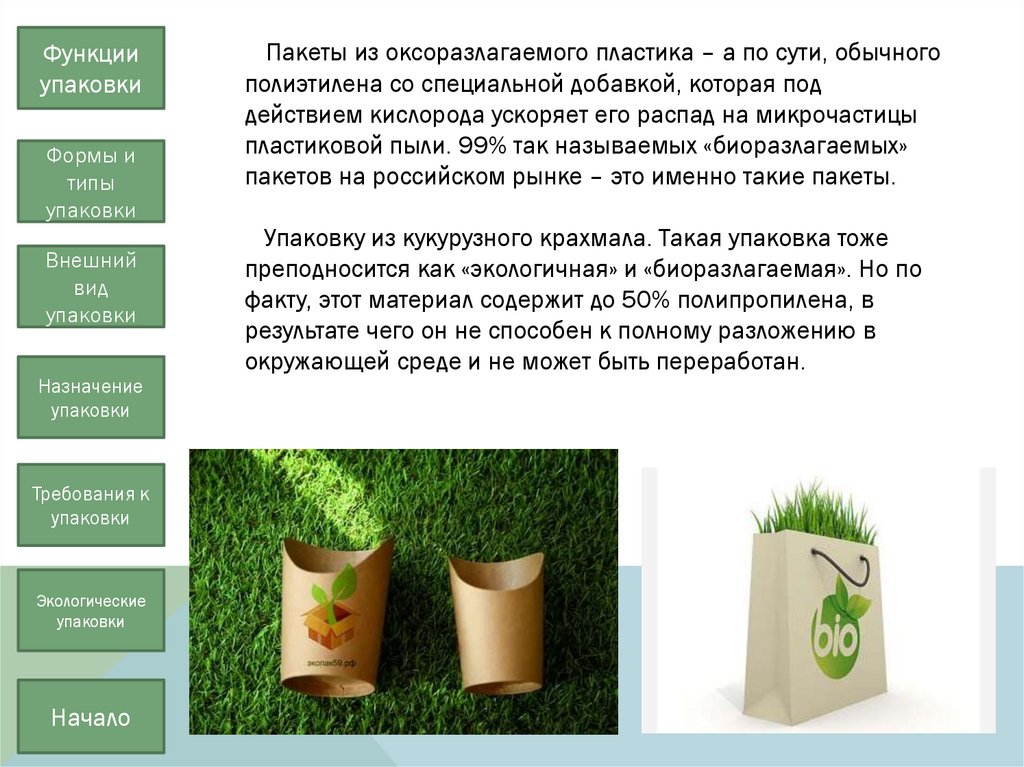 Функции упаковки

Формы и типы упаковки

Внешний вид упаковки

Назначение упаковки

Требования к упаковки

Экологические упаковки

Начало

Пакеты из оксоразлагаемого пластика – а по сути, обычного полиэтилена со специальной добавкой, которая под действием кислорода ускоряет его распад на микрочастицы пластиковой пыли. 99% так называемых «биоразлагаемых» пакетов на российском рынке – это именно такие пакеты.

Упаковку из кукурузного крахмала. Такая упаковка тоже преподносится как «экологичная» и «биоразлагаемая». Но по факту, этот материал содержит до 50% полипропилена, в результате чего он не способен к полному разложению в окружающей среде и не может быть переработан.

экопак59.рф

bio